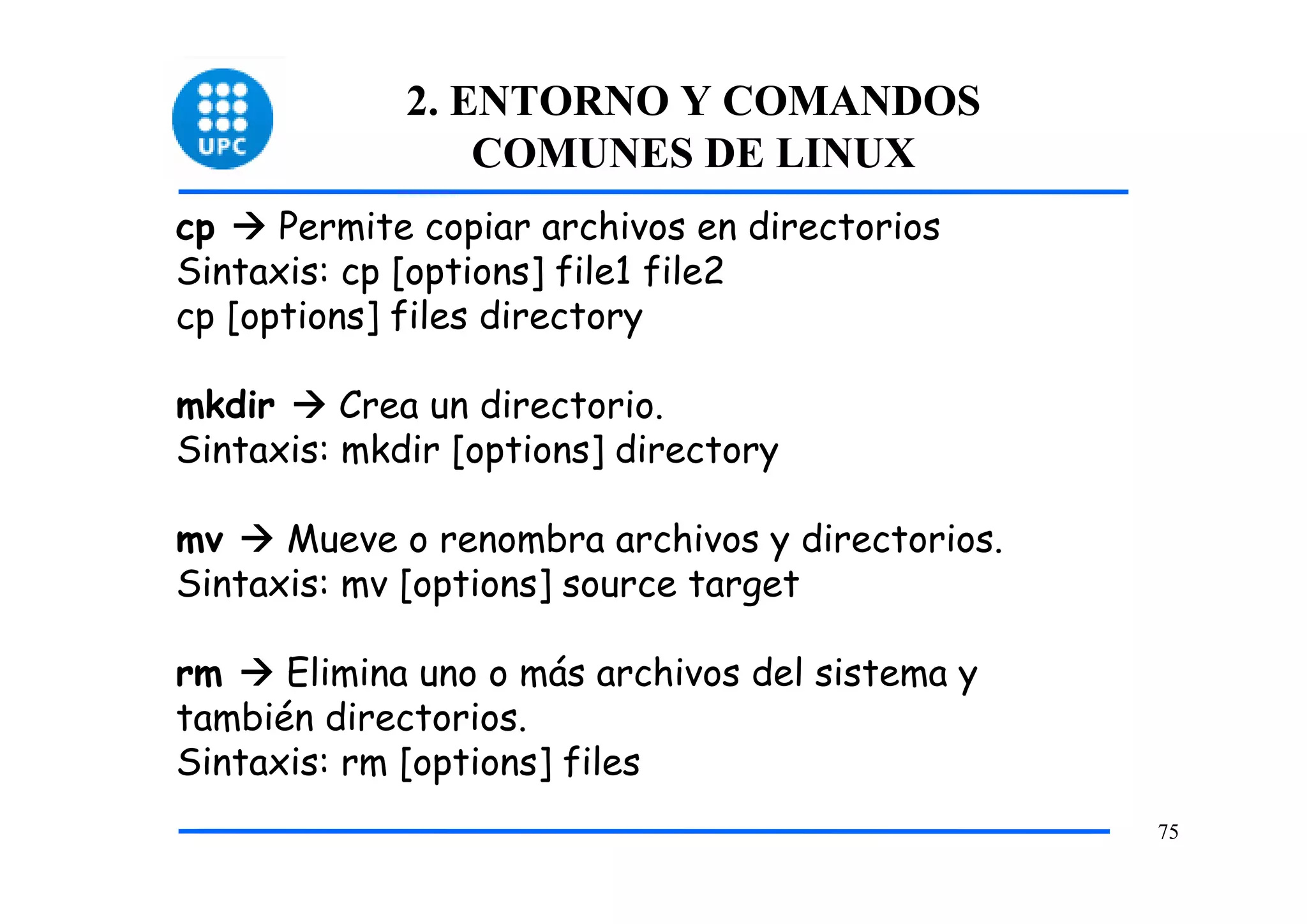 UPC

2. ENTORNO Y COMANDOS COMUNES DE LINUX

cp → Permite copiar archivos en directorios
Sintaxis: cp [options] file1 file2
cp [options] files directory

mkdir → Crea un directorio.
Sintaxis: mkdir [options] directory

mv → Mueve o renombra archivos y directorios.
Sintaxis: mv [options] source target

rm → Elimina uno o más archivos del sistema y también directorios.
Sintaxis: rm [options] files

75